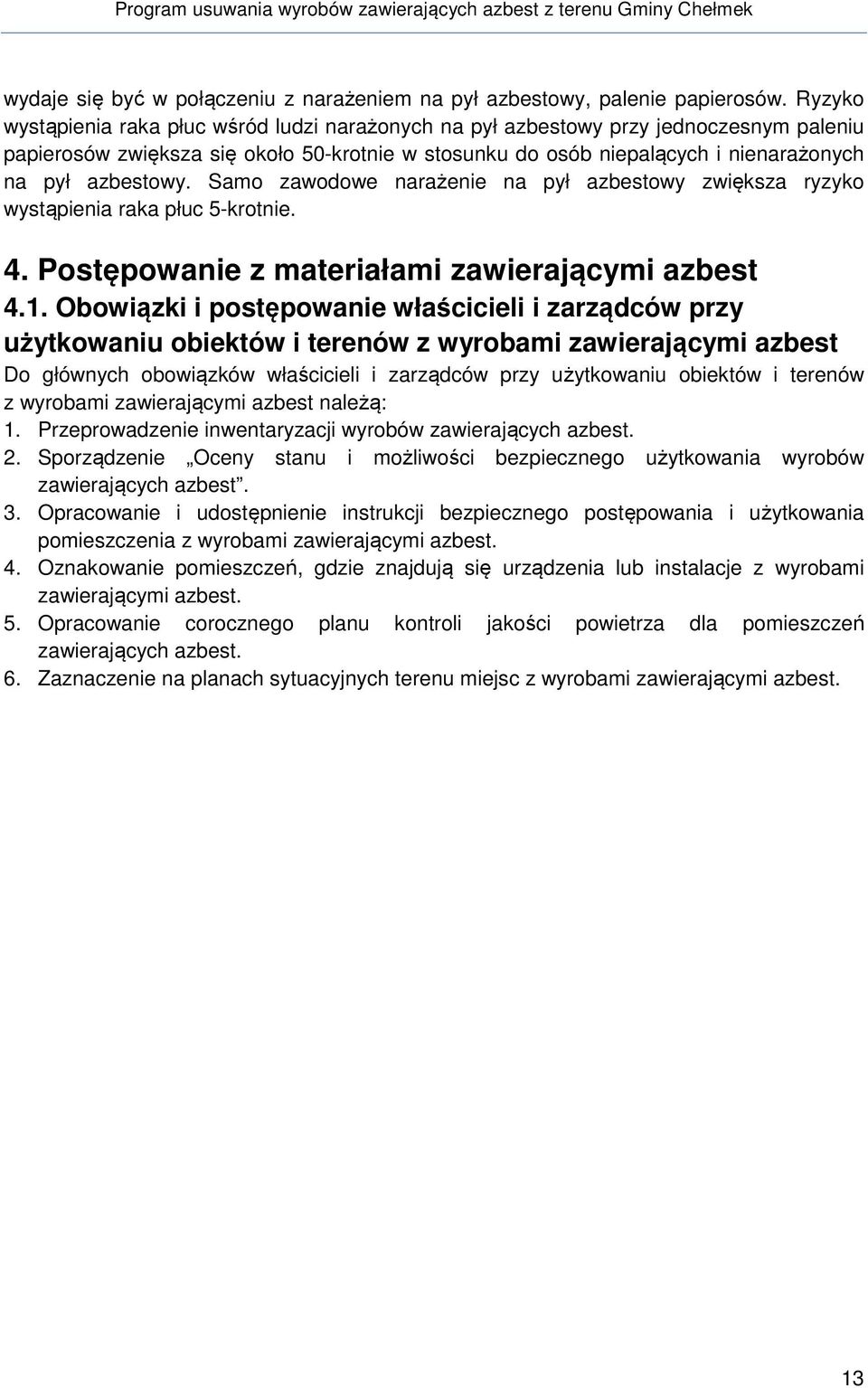 Program usuwania wyrobów zawierających azbest z terenu Gminy Chełmek

wydaje się być w połączeniu z narażeniem na pył azbestowy, palenie papierosów. Ryzyko wystąpienia raka płuc wśród ludzi narażonych na pył azbestowy przy jednoczesnym paleniu papierosów zwiększa się około 50-krotnie w stosunku do osób niepalących i nienarażonych na pył azbestowy. Samo zawodowe narażenie na pył azbestowy zwiększa ryzyko wystąpienia raka płuc 5-krotnie.

4. Postępowanie z materiałami zawierającymi azbest

4.1. Obowiązki i postępowanie właścicieli i zarządców przy użytkowaniu obiektów i terenów z wyrobami zawierającymi azbest

Do głównych obowiązków właścicieli i zarządców przy użytkowaniu obiektów i terenów z wyrobami zawierającymi azbest należą:
1. Przeprowadzenie inwentaryzacji wyrobów zawierających azbest.
2. Sporządzenie „Oceny stanu i możliwości bezpiecznego użytkowania wyrobów zawierających azbest”.
3. Opracowanie i udostępnienie instrukcji bezpiecznego postępowania i użytkowania pomieszczenia z wyrobami zawierającymi azbest.
4. Oznakowanie pomieszczeń, gdzie znajdują się urządzenia lub instalacje z wyrobami zawierającymi azbest.
5. Opracowanie corocznego planu kontroli jakości powietrza dla pomieszczeń zawierających azbest.
6. Zaznaczenie na planach sytuacyjnych terenu miejsc z wyrobami zawierającymi azbest.

13